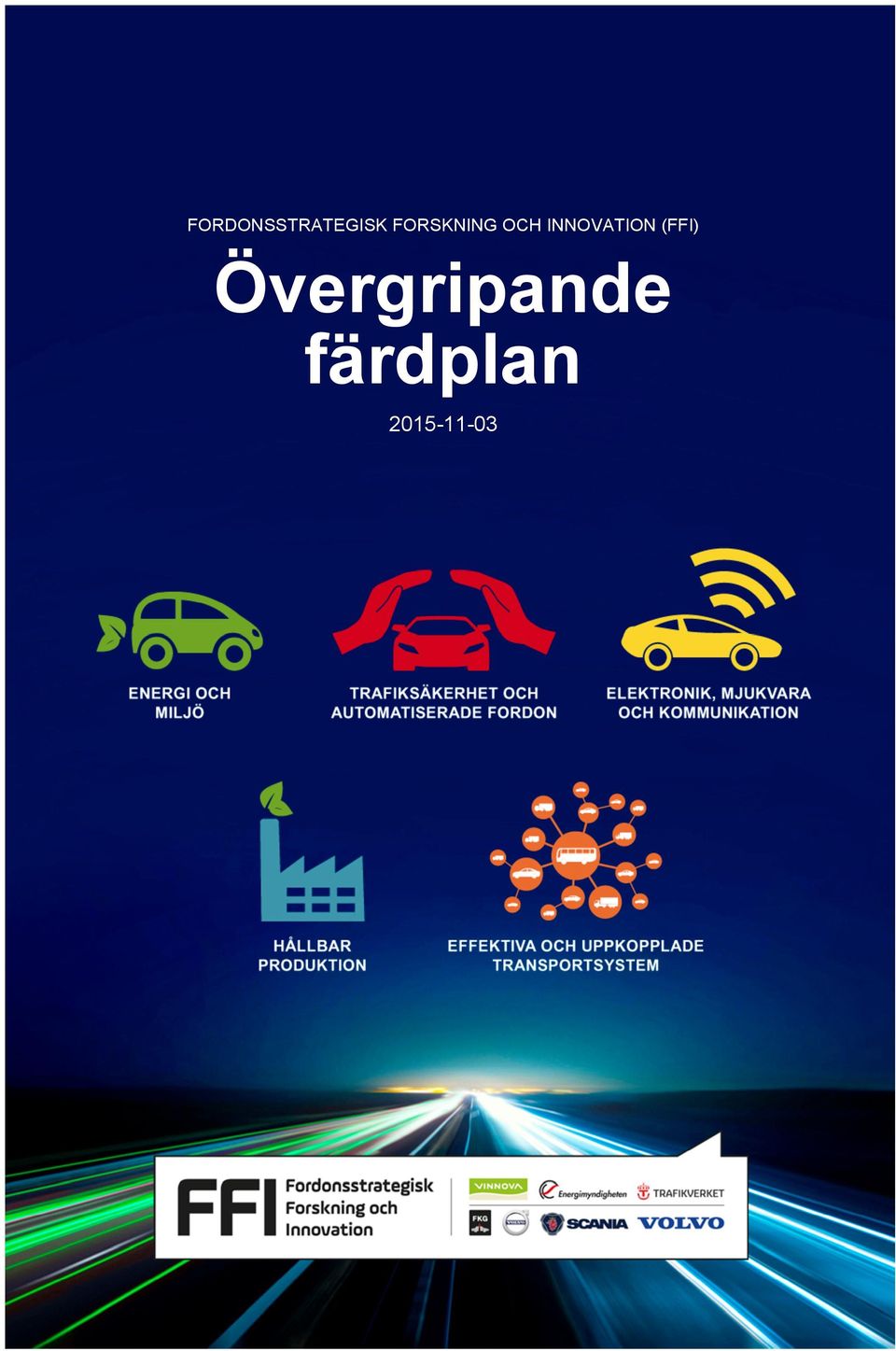 FORDONSSTRATEGISK FORSKNING OCH INNOVATION (FFI)

Övergripande färdplan

2015-11-03

ENERGI OCH MILJÖ

TRAFIKSÄKERHET OCH AUTOMATISERADE FORDON

ELEKTRONIK, MJUKVARA OCH KOMMUNIKATION

HÅLLBAR PRODUKTION

EFFEKTIVA OCH UPPKOPPLADE TRANSPORTSYSTEM

FFI Fordonsstrategisk Forskning och Innovation

VINNOVA Energimyndigheten TRAFIKVERKET

FKG VOLVO SCANIA VOLVO